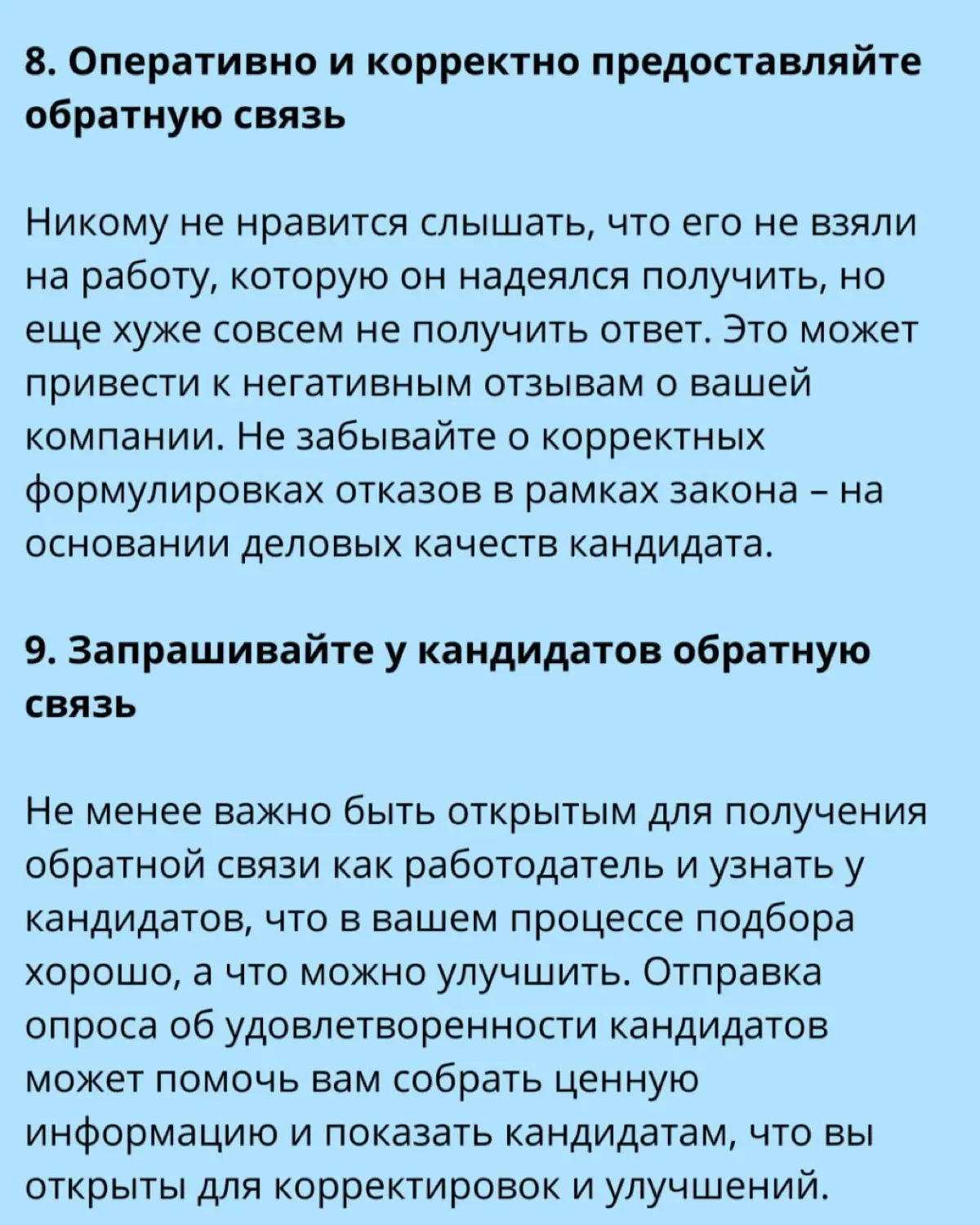 8. Оперативно и корректно предоставляйте обратную связь

Никому не нравится слышать, что его не взяли на работу, которую он надеялся получить, но еще хуже совсем не получить ответ. Это может привести к негативным отзывам о вашей компании. Не забывайте о корректных формулировках отказов в рамках закона – на основании деловых качеств кандидата.

9. Запрашивайте у кандидатов обратную связь

Не менее важно быть открытым для получения обратной связи как работодатель и узнать у кандидатов, что в вашем процессе подбора хорошо, а что можно улучшить. Отправка опроса об удовлетворенности кандидатов может помочь вам собрать ценную информацию и показать кандидатам, что вы открыты для корректировок и улучшений.